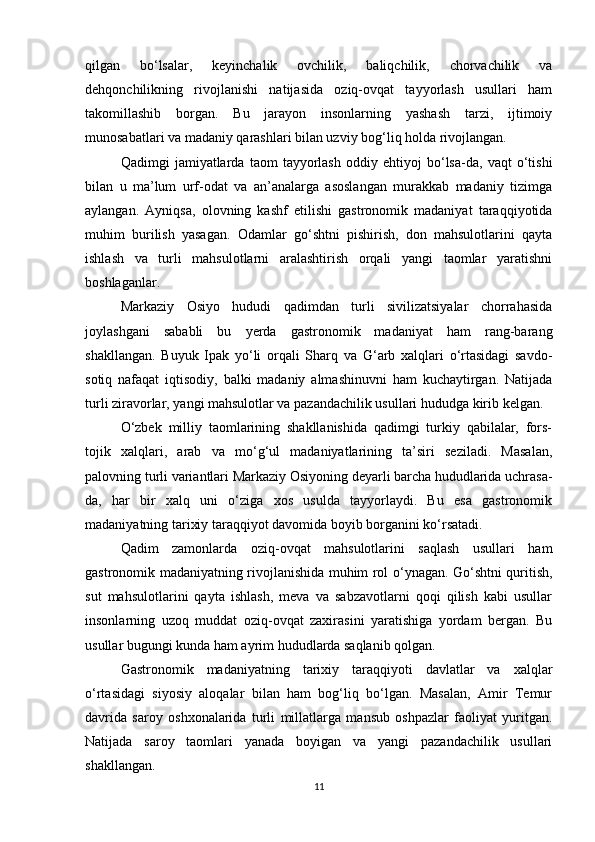 qilgan bo‘lsalar, keyinchalik ovchilik, baliqchilik, chorvachilik va dehqonchilikning rivojlanishi natijasida oziq-ovqat tayyorlash usullari ham takomillashib borgan. Bu jarayon insonlarning yashash tarzi, ijtimoiy munosabatlari va madaniy qarashlari bilan uzviy bog‘liq holda rivojlangan.

Qadimgi jamiyatlarda taom tayyorlash oddiy ehtiyoj bo‘lsa-da, vaqt o‘tishi bilan u ma’lum urf-odat va an’analarga asoslangan murakkab madaniy tizimga aylangan. Ayniqsa, olovning kashf etilishi gastronomik madaniyat taraqqiyotida muhim burilish yasagan. Odamlar go‘shtni pishirish, don mahsulotlarini qayta ishlash va turli mahsulotlarni aralashtirish orqali yangi taomlar yaratishni boshlaganlar.

Markaziy Osiyo hududi qadimdan turli sivilizatsiyalar chorrahasida joylashgani sababli bu yerda gastronomik madaniyat ham rang-barang shakllangan. Buyuk Ipak yo‘li orqali Sharq va G‘arb xalqlari o‘rtasidagi savdo-sotiq nafaqat iqtisodiy, balki madaniy almashinuvni ham kuchaytirgan. Natijada turli ziravorlar, yangi mahsulotlar va pazandachilik usullari hududga kirib kelgan.

O‘zbek milliy taomlarining shakllanishida qadimgi turkiy qabilalar, fors-tojik xalqlari, arab va mo‘g‘ul madaniyatlarining ta’siri seziladi. Masalan, palovning turli variantlari Markaziy Osiyoning deyarli barcha hududlarida uchrasa-da, har bir xalq uni o‘ziga xos usulda tayyorlaydi. Bu esa gastronomik madaniyatning tarixiy taraqqiyot davomida boyib borganini ko‘rsatadi.

Qadim zamonlarda oziq-ovqat mahsulotlarini saqlash usullari ham gastronomik madaniyatning rivojlanishida muhim rol o‘ynagan. Go‘shtni quritish, sut mahsulotlarini qayta ishlash, meva va sabzavotlarni qoqi qilish kabi usullar insonlarning uzoq muddat oziq-ovqat zaxirasini yaratishiga yordam bergan. Bu usullar bugungi kunda ham ayrim hududlarda saqlanib qolgan.

Gastronomik madaniyatning tarixiy taraqqiyoti davlatlar va xalqlar o‘rtasidagi siyosiy aloqalar bilan ham bog‘liq bo‘lgan. Masalan, Amir Temur davrida saroy oshxonalarida turli millatlarga mansub oshpazlar faoliyat yuritgan. Natijada saroy taomlari yanada boyigan va yangi pazandachilik usullari shakllangan.

11